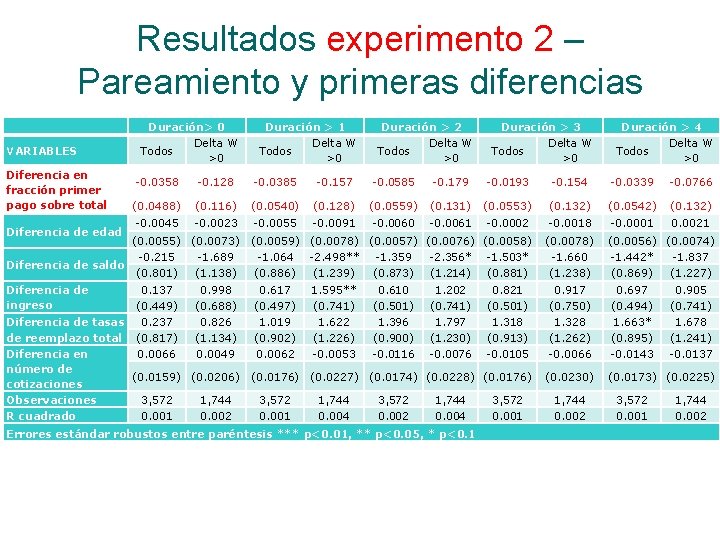 Resultados experimento 2 – Pareamiento y primeras diferencias

| | Duración> 0 | | Duración > 1 | | Duración > 2 | | Duración > 3 | | Duración > 4 | |
|---|---|---|---|---|---|---|---|---|---|---|
| VARIABLES | Todos | Delta W >0 | Todos | Delta W >0 | Todos | Delta W >0 | Todos | Delta W >0 | Todos | Delta W >0 |
| Diferencia en fracción primer pago sobre total | -0.0358 | -0.128 | -0.0385 | -0.157 | -0.0585 | -0.179 | -0.0193 | -0.154 | -0.0339 | -0.0766 |
| | (0.0488) | (0.116) | (0.0540) | (0.128) | (0.0559) | (0.131) | (0.0553) | (0.132) | (0.0542) | (0.132) |
| Diferencia de edad | -0.0045 | -0.0023 | -0.0055 | -0.0091 | -0.0060 | -0.0061 | -0.0002 | -0.0018 | -0.0001 | 0.0021 |
| | (0.0055) | (0.0073) | (0.0059) | (0.0078) | (0.0057) | (0.0076) | (0.0058) | (0.0078) | (0.0056) | (0.0074) |
| Diferencia de saldo | -0.215 | -1.689 | -1.064 | -2.498** | -1.359 | -2.356* | -1.503* | -1.660 | -1.442* | -1.837 |
| | (0.801) | (1.138) | (0.886) | (1.239) | (0.873) | (1.214) | (0.881) | (1.238) | (0.869) | (1.227) |
| Diferencia de ingreso | 0.137 | 0.998 | 0.617 | 1.595** | 0.610 | 1.202 | 0.821 | 0.917 | 0.697 | 0.905 |
| | (0.449) | (0.688) | (0.497) | (0.741) | (0.501) | (0.741) | (0.501) | (0.750) | (0.494) | (0.741) |
| Diferencia de tasas de reemplazo total | 0.237 | 0.826 | 1.019 | 1.622 | 1.396 | 1.797 | 1.318 | 1.328 | 1.663* | 1.678 |
| | (0.817) | (1.134) | (0.902) | (1.226) | (0.900) | (1.230) | (0.913) | (1.262) | (0.895) | (1.241) |
| Diferencia en número de cotizaciones | 0.0066 | 0.0049 | 0.0062 | -0.0053 | -0.0116 | -0.0076 | -0.0105 | -0.0066 | -0.0143 | -0.0137 |
| | (0.0159) | (0.0206) | (0.0176) | (0.0227) | (0.0174) | (0.0228) | (0.0176) | (0.0230) | (0.0173) | (0.0225) |
| Observaciones | 3,572 | 1,744 | 3,572 | 1,744 | 3,572 | 1,744 | 3,572 | 1,744 | 3,572 | 1,744 |
| R cuadrado | 0.001 | 0.002 | 0.001 | 0.004 | 0.002 | 0.004 | 0.001 | 0.002 | 0.001 | 0.002 |

Errores estándar robustos entre paréntesis *** p<0.01, ** p<0.05, * p<0.1